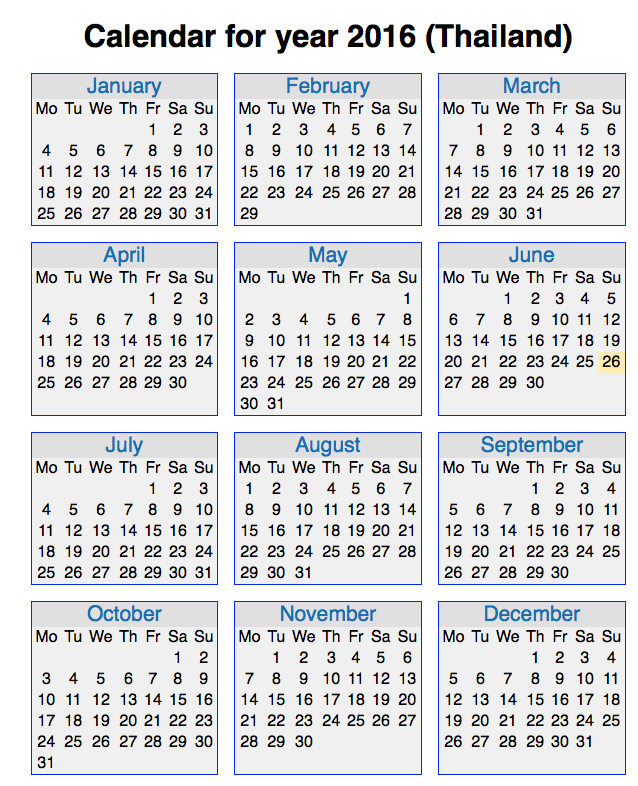 Calendar for year 2016 (Thailand)

January

| Mo | Tu | We | Th | Fr | Sa | Su |
|---|---|---|---|---|---|---|
| | | | | 1 | 2 | 3 |
| 4 | 5 | 6 | 7 | 8 | 9 | 10 |
| 11 | 12 | 13 | 14 | 15 | 16 | 17 |
| 18 | 19 | 20 | 21 | 22 | 23 | 24 |
| 25 | 26 | 27 | 28 | 29 | 30 | 31 |

February

| Mo | Tu | We | Th | Fr | Sa | Su |
|---|---|---|---|---|---|---|
| 1 | 2 | 3 | 4 | 5 | 6 | 7 |
| 8 | 9 | 10 | 11 | 12 | 13 | 14 |
| 15 | 16 | 17 | 18 | 19 | 20 | 21 |
| 22 | 23 | 24 | 25 | 26 | 27 | 28 |
| 29 | | | | | | |

March

| Mo | Tu | We | Th | Fr | Sa | Su |
|---|---|---|---|---|---|---|
| | 1 | 2 | 3 | 4 | 5 | 6 |
| 7 | 8 | 9 | 10 | 11 | 12 | 13 |
| 14 | 15 | 16 | 17 | 18 | 19 | 20 |
| 21 | 22 | 23 | 24 | 25 | 26 | 27 |
| 28 | 29 | 30 | 31 | | | |

April

| Mo | Tu | We | Th | Fr | Sa | Su |
|---|---|---|---|---|---|---|
| | | | | 1 | 2 | 3 |
| 4 | 5 | 6 | 7 | 8 | 9 | 10 |
| 11 | 12 | 13 | 14 | 15 | 16 | 17 |
| 18 | 19 | 20 | 21 | 22 | 23 | 24 |
| 25 | 26 | 27 | 28 | 29 | 30 | |

May

| Mo | Tu | We | Th | Fr | Sa | Su |
|---|---|---|---|---|---|---|
| | | | | | | 1 |
| 2 | 3 | 4 | 5 | 6 | 7 | 8 |
| 9 | 10 | 11 | 12 | 13 | 14 | 15 |
| 16 | 17 | 18 | 19 | 20 | 21 | 22 |
| 23 | 24 | 25 | 26 | 27 | 28 | 29 |
| 30 | 31 | | | | | |

June

| Mo | Tu | We | Th | Fr | Sa | Su |
|---|---|---|---|---|---|---|
| | | 1 | 2 | 3 | 4 | 5 |
| 6 | 7 | 8 | 9 | 10 | 11 | 12 |
| 13 | 14 | 15 | 16 | 17 | 18 | 19 |
| 20 | 21 | 22 | 23 | 24 | 25 | 26 |
| 27 | 28 | 29 | 30 | | | |

July

| Mo | Tu | We | Th | Fr | Sa | Su |
|---|---|---|---|---|---|---|
| | | | | 1 | 2 | 3 |
| 4 | 5 | 6 | 7 | 8 | 9 | 10 |
| 11 | 12 | 13 | 14 | 15 | 16 | 17 |
| 18 | 19 | 20 | 21 | 22 | 23 | 24 |
| 25 | 26 | 27 | 28 | 29 | 30 | 31 |

August

| Mo | Tu | We | Th | Fr | Sa | Su |
|---|---|---|---|---|---|---|
| 1 | 2 | 3 | 4 | 5 | 6 | 7 |
| 8 | 9 | 10 | 11 | 12 | 13 | 14 |
| 15 | 16 | 17 | 18 | 19 | 20 | 21 |
| 22 | 23 | 24 | 25 | 26 | 27 | 28 |
| 29 | 30 | 31 | | | | |

September

| Mo | Tu | We | Th | Fr | Sa | Su |
|---|---|---|---|---|---|---|
| | | | 1 | 2 | 3 | 4 |
| 5 | 6 | 7 | 8 | 9 | 10 | 11 |
| 12 | 13 | 14 | 15 | 16 | 17 | 18 |
| 19 | 20 | 21 | 22 | 23 | 24 | 25 |
| 26 | 27 | 28 | 29 | 30 | | |

October

| Mo | Tu | We | Th | Fr | Sa | Su |
|---|---|---|---|---|---|---|
| | | | | | 1 | 2 |
| 3 | 4 | 5 | 6 | 7 | 8 | 9 |
| 10 | 11 | 12 | 13 | 14 | 15 | 16 |
| 17 | 18 | 19 | 20 | 21 | 22 | 23 |
| 24 | 25 | 26 | 27 | 28 | 29 | 30 |
| 31 | | | | | | |

November

| Mo | Tu | We | Th | Fr | Sa | Su |
|---|---|---|---|---|---|---|
| | 1 | 2 | 3 | 4 | 5 | 6 |
| 7 | 8 | 9 | 10 | 11 | 12 | 13 |
| 14 | 15 | 16 | 17 | 18 | 19 | 20 |
| 21 | 22 | 23 | 24 | 25 | 26 | 27 |
| 28 | 29 | 30 | | | | |

December

| Mo | Tu | We | Th | Fr | Sa | Su |
|---|---|---|---|---|---|---|
| | | | 1 | 2 | 3 | 4 |
| 5 | 6 | 7 | 8 | 9 | 10 | 11 |
| 12 | 13 | 14 | 15 | 16 | 17 | 18 |
| 19 | 20 | 21 | 22 | 23 | 24 | 25 |
| 26 | 27 | 28 | 29 | 30 | 31 | |